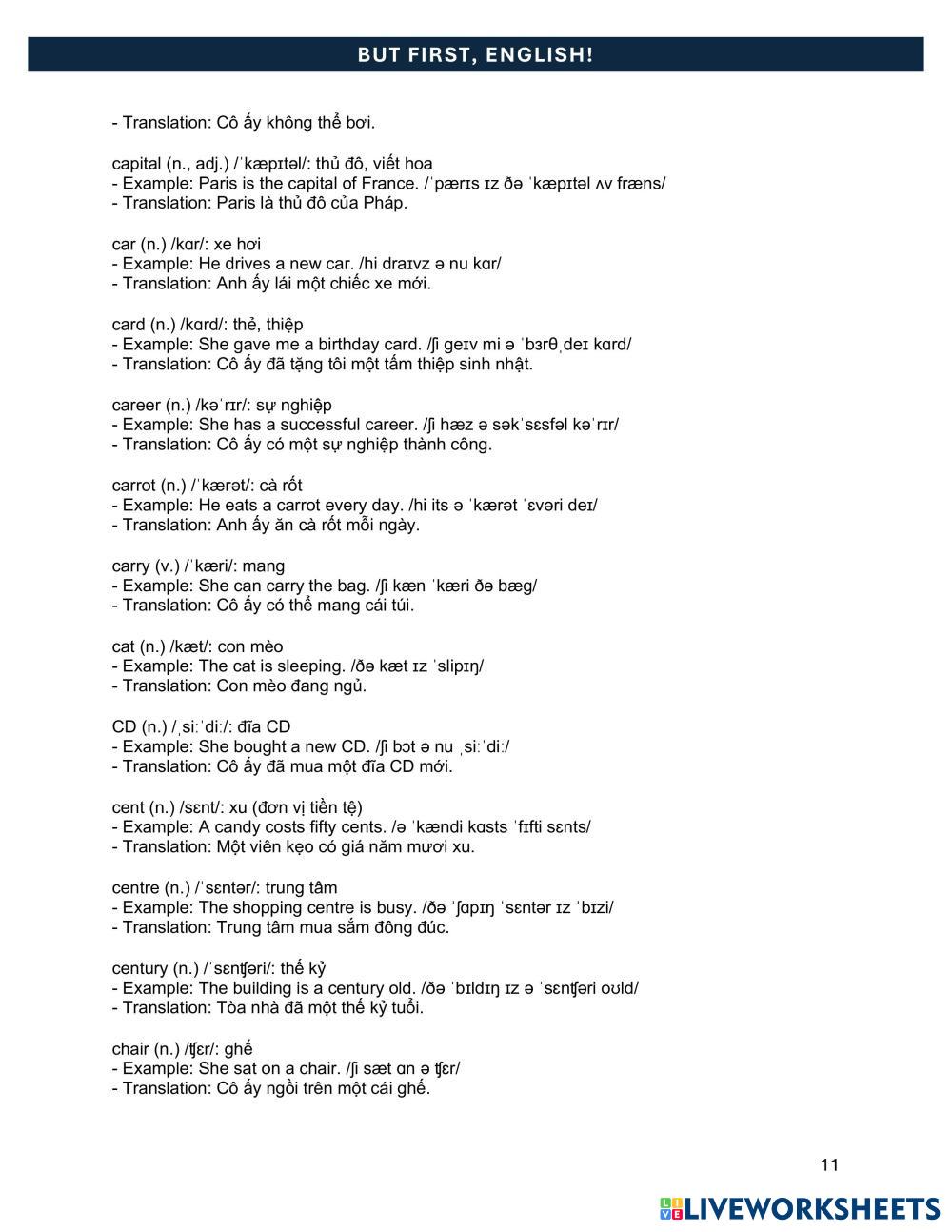 BUT FIRST, ENGLISH!

- Translation: Cô ấy không thể bơi.

capital (n., adj.) /ˈkæpɪtəl/: thủ đô, viết hoa
- Example: Paris is the capital of France. /ˈpærɪs ɪz ðə ˈkæpɪtəl ʌv fræns/
- Translation: Paris là thủ đô của Pháp.

car (n.) /kɑr/: xe hơi
- Example: He drives a new car. /hi draɪvz ə nu kɑr/
- Translation: Anh ấy lái một chiếc xe mới.

card (n.) /kɑrd/: thẻ, thiệp
- Example: She gave me a birthday card. /ʃi geɪv mi ə ˈbɜrθˌdeɪ kɑrd/
- Translation: Cô ấy đã tặng tôi một tấm thiệp sinh nhật.

career (n.) /kəˈrɪr/: sự nghiệp
- Example: She has a successful career. /ʃi hæz ə səkˈsɛsfəl kəˈrɪr/
- Translation: Cô ấy có một sự nghiệp thành công.

carrot (n.) /ˈkærət/: cà rốt
- Example: He eats a carrot every day. /hi its ə ˈkærət ˈɛvəri deɪ/
- Translation: Anh ấy ăn cà rốt mỗi ngày.

carry (v.) /ˈkæri/: mang
- Example: She can carry the bag. /ʃi kæn ˈkæri ðə bæg/
- Translation: Cô ấy có thể mang cái túi.

cat (n.) /kæt/: con mèo
- Example: The cat is sleeping. /ðə kæt ɪz ˈslipɪŋ/
- Translation: Con mèo đang ngủ.

CD (n.) /ˌsiːˈdiː/: đĩa CD
- Example: She bought a new CD. /ʃi bɔt ə nu ˌsiːˈdiː/
- Translation: Cô ấy đã mua một đĩa CD mới.

cent (n.) /sɛnt/: xu (đơn vị tiền tệ)
- Example: A candy costs fifty cents. /ə ˈkændi kɑsts ˈfɪfti sɛnts/
- Translation: Một viên kẹo có giá năm mươi xu.

centre (n.) /ˈsɛntər/: trung tâm
- Example: The shopping centre is busy. /ðə ˈʃɑpɪŋ ˈsɛntər ɪz ˈbɪzi/
- Translation: Trung tâm mua sắm đông đúc.

century (n.) /ˈsɛnʧəri/: thế kỷ
- Example: The building is a century old. /ðə ˈbɪldɪŋ ɪz ə ˈsɛnʧəri oʊld/
- Translation: Tòa nhà đã một thế kỷ tuổi.

chair (n.) /ʧɛr/: ghế
- Example: She sat on a chair. /ʃi sæt ɑn ə ʧɛr/
- Translation: Cô ấy ngồi trên một cái ghế.

11

LIVEWORKSHEETS